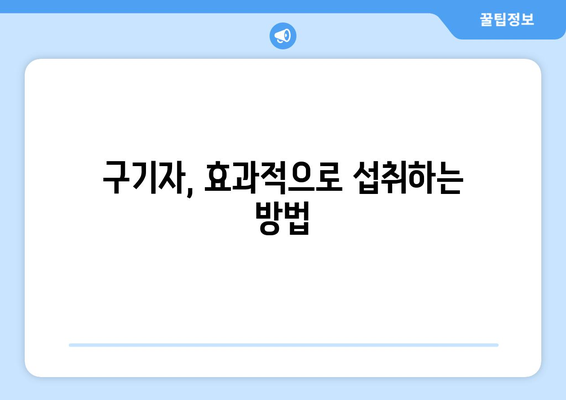 꿀팁정보

구기자, 효과적으로 섭취하는 방법